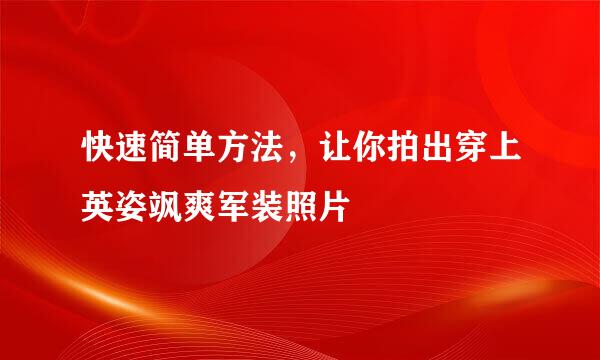 快速简单方法，让你拍出穿上英姿飒爽军装照片